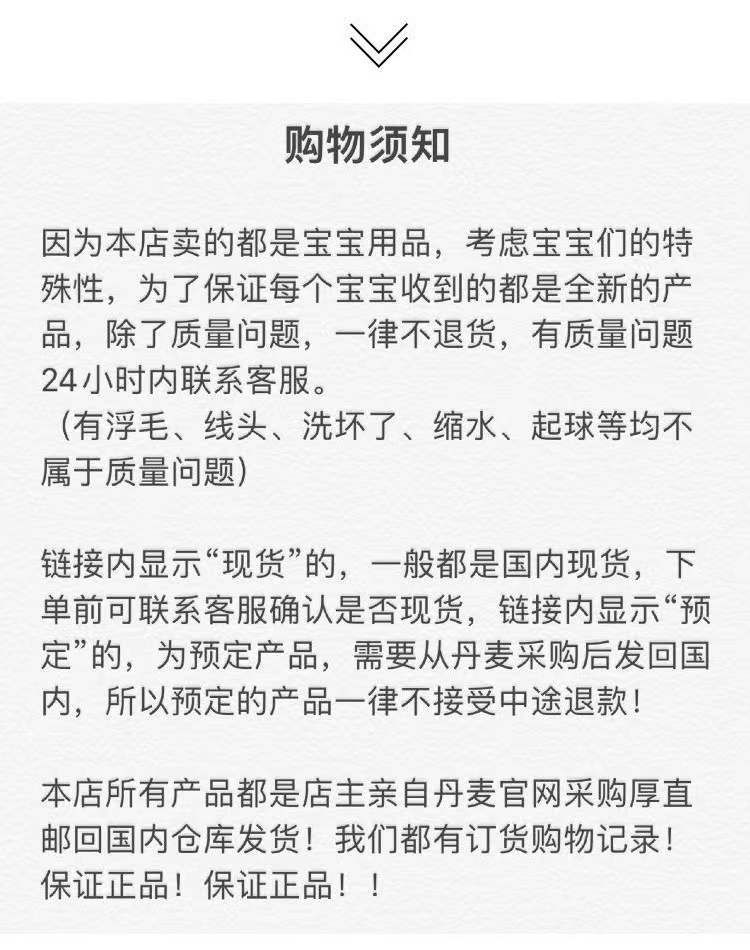 购物须知

因为本店卖的都是宝宝用品，考虑宝宝们的特殊性，为了保证每个宝宝收到的都是全新的产品，除了质量问题，一律不退货，有质量问题24小时内联系客服。
（有浮毛、线头、洗坏了、缩水、起球等均不属于质量问题）

链接内显示“现货”的，一般都是国内现货，下单前可联系客服确认是否现货，链接内显示“预定”的，为预定产品，需要从丹麦采购后发回国内，所以预定的产品一律不接受中途退款！

本店所有产品都是店主亲自丹麦官网采购厚直邮回国内仓库发货！我们都有订货购物记录！保证正品！保证正品！！